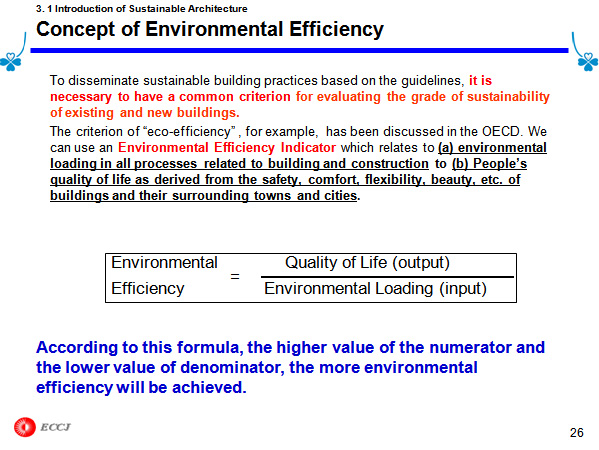 3. 1 Introduction of Sustainable Architecture

Concept of Environmental Efficiency

To disseminate sustainable building practices based on the guidelines, it is necessary to have a common criterion for evaluating the grade of sustainability of existing and new buildings.

The criterion of “eco-efficiency” , for example, has been discussed in the OECD. We can use an Environmental Efficiency Indicator which relates to (a) environmental loading in all processes related to building and construction to (b) People’s quality of life as derived from the safety, comfort, flexibility, beauty, etc. of buildings and their surrounding towns and cities.

$\text{Environmental Efficiency} = \frac{\text{Quality of Life (output)}}{\text{Environmental Loading (input)}}$

According to this formula, the higher value of the numerator and the lower value of denominator, the more environmental efficiency will be achieved.

ECCJ

26